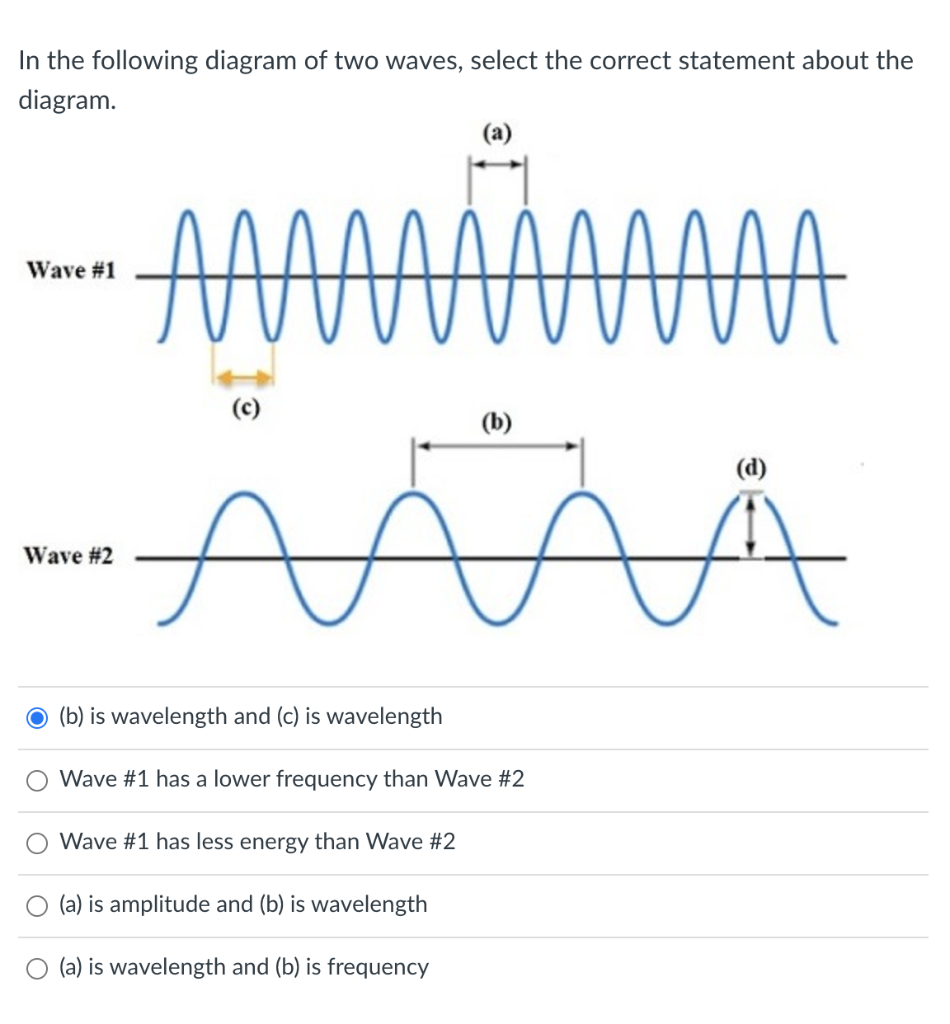 In the following diagram of two waves, select the correct statement about the diagram.

(a)

Wave #1

(c)

(b)

(d)

Wave #2

(b) is wavelength and (c) is wavelength

Wave #1 has a lower frequency than Wave #2

Wave #1 has less energy than Wave #2

(a) is amplitude and (b) is wavelength

(a) is wavelength and (b) is frequency